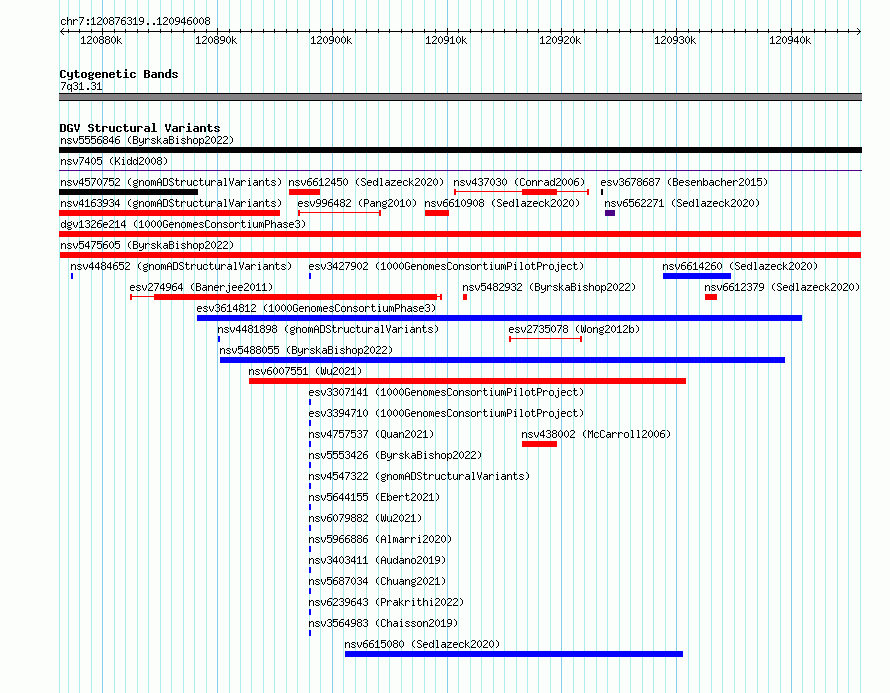 chr7:120876319..120946008

120880k 120890k 120900k 120910k 120920k 120930k 120940k

Cytogenetic Bands
7q31.31

DGV Structural Variants
nsv5556846 (ByrskaBishop2022)
nsv7405 (Kidd2008)
nsv4570752 (gnomADStructuralVariants) nsv6612450 (Sedlazeck2020) nsv437030 (Conrad2006) esv3678687 (Besenbacher2015)
nsv4163934 (gnomADStructuralVariants) esv996482 (Pang2010) nsv6610908 (Sedlazeck2020) nsv6562271 (Sedlazeck2020)
dgv1326e214 (1000GenomesConsortiumPhase3)
nsv5475605 (ByrskaBishop2022)
nsv4484652 (gnomADStructuralVariants) esv3427902 (1000GenomesConsortiumPilotProject) nsv6614260 (Sedlazeck2020)
esv274964 (Banerjee2011) nsv5482932 (ByrskaBishop2022) nsv6612379 (Sedlazeck2020)
esv3614812 (1000GenomesConsortiumPhase3)
nsv4481898 (gnomADStructuralVariants) esv2735078 (Wong2012b)
nsv5488055 (ByrskaBishop2022)
nsv6007551 (Wu2021)
esv3307141 (1000GenomesConsortiumPilotProject)
esv3394710 (1000GenomesConsortiumPilotProject)
nsv4757537 (Quan2021) nsv438002 (McCarroll2006)
nsv5553426 (ByrskaBishop2022)
nsv4547322 (gnomADStructuralVariants)
nsv5644155 (Ebert2021)
nsv6079882 (Wu2021)
nsv5966886 (Almarri2020)
nsv3403411 (Audano2019)
nsv5687034 (Chuang2021)
nsv6239643 (Prakrithi2022)
nsv3564983 (Chaisson2019)
nsv6615080 (Sedlazeck2020)